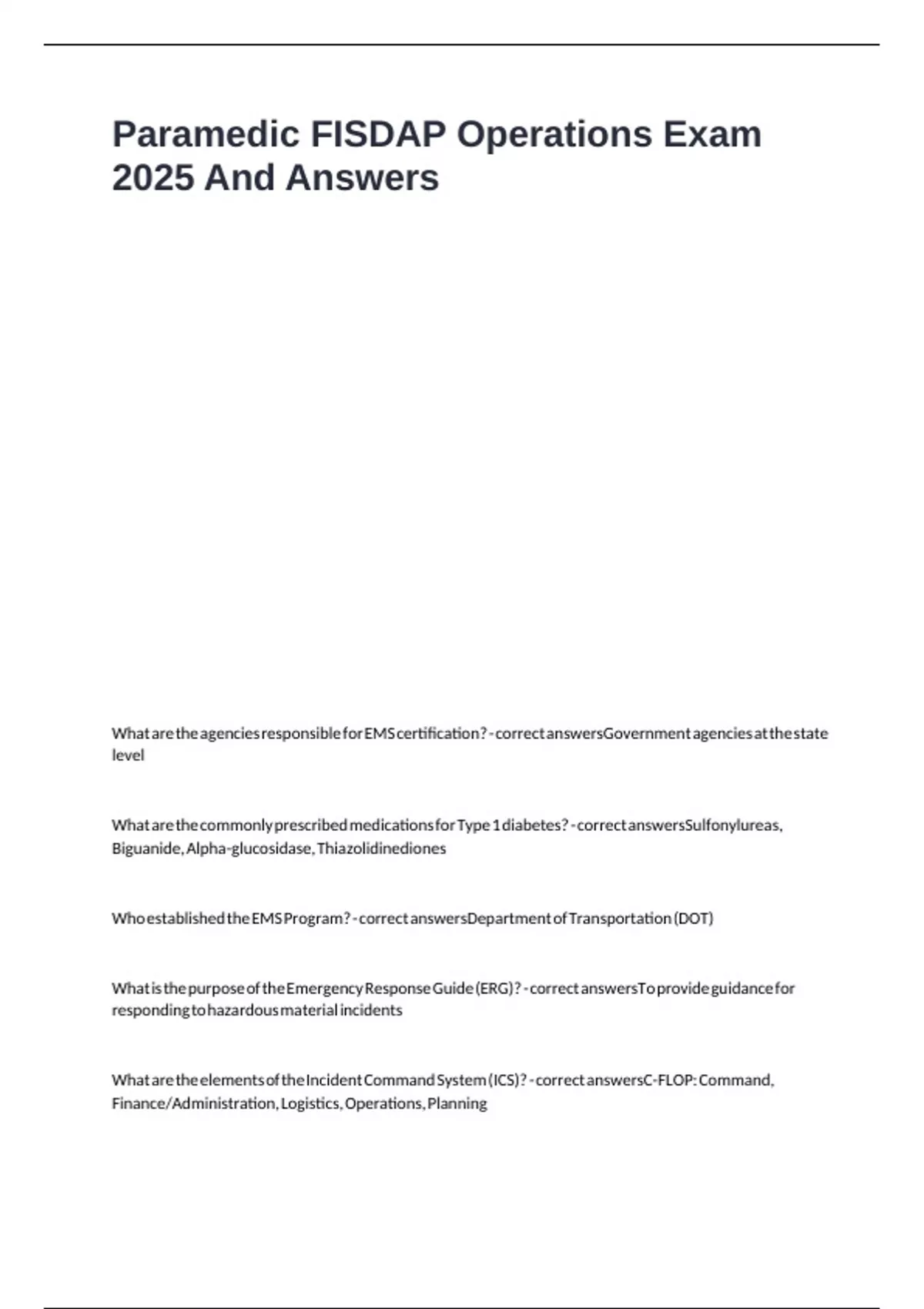 Paramedic FISDAP Operations Exam 2025 And Answers

What are the agencies responsible for EMS certification? - correct answersGovernment agencies at the state level

What are the commonly prescribed medications for Type 1 diabetes? - correct answersSulfonylureas, Biguanide, Alpha-glucosidase, Thiazolidinediones

Who established the EMS Program? - correct answersDepartment of Transportation (DOT)

What is the purpose of the Emergency Response Guide (ERG)? - correct answersTo provide guidance for responding to hazardous material incidents

What are the elements of the Incident Command System (ICS)? - correct answersC-FLOP: Command, Finance/Administration, Logistics, Operations, Planning